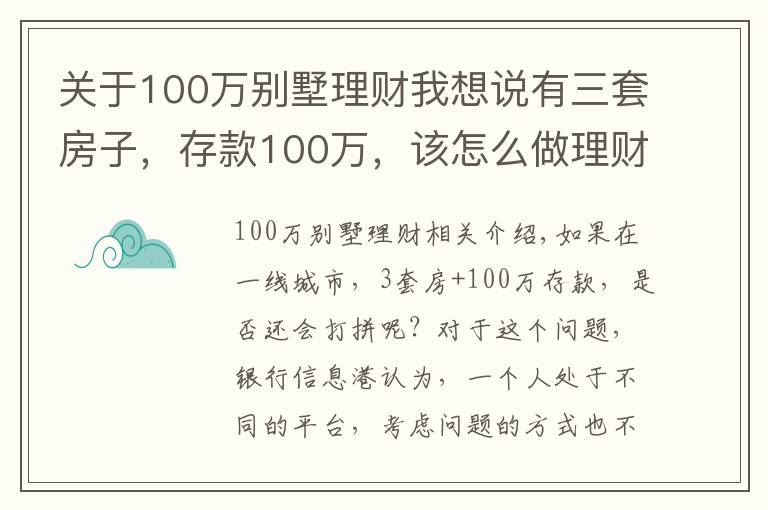 关于100万别墅理财我想说有三套房子，存款100万，该怎么做理财

100万别墅理财相关介绍，如果在一线城市，3套房+100万存款，是否还会打拼呢？对于这个问题，银行信息港认为，一个人处于不同的平台，考虑问题的方式也不